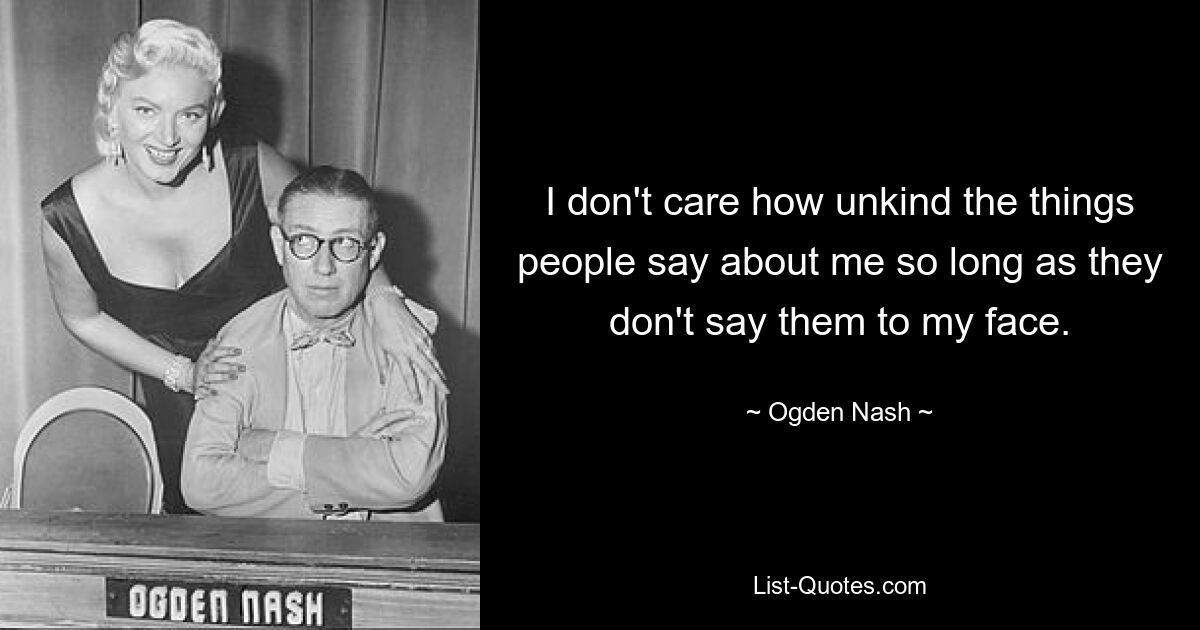 OGDEN NASH

I don't care how unkind the things people say about me so long as they don't say them to my face.

~ Ogden Nash ~

List-Quotes.com